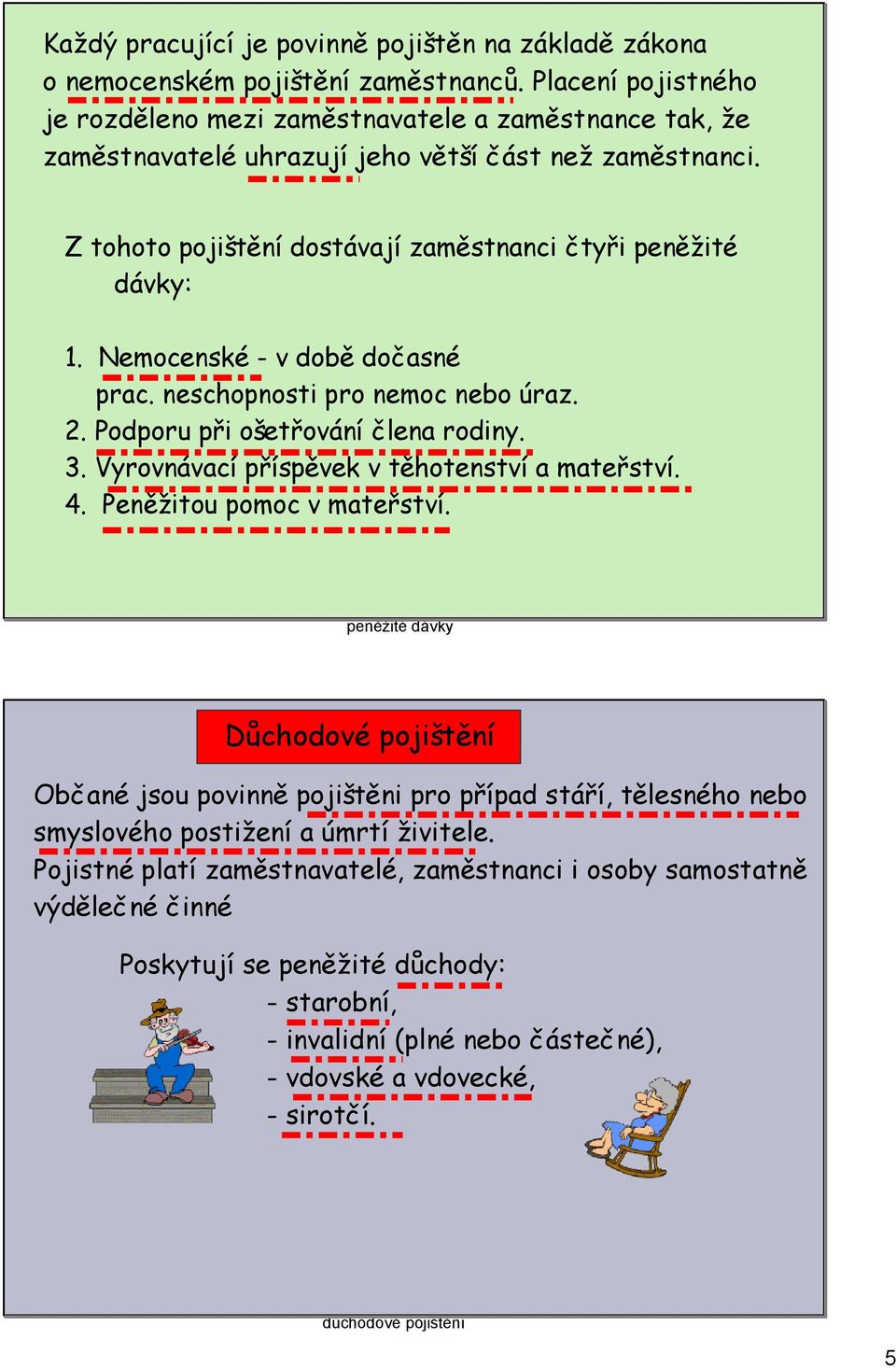 Každý pracující je povinně pojištěn na základě zákona o nemocenském pojištění zaměstnanců. Placení pojistného je rozděleno mezi zaměstnavatele a zaměstnance tak, že zaměstnavatelé uhrazují jeho větší část než zaměstnanci.

Z tohoto pojištění dostávají zaměstnanci čtyři peněžité dávky:

1. Nemocenské - v době dočasné prac. neschopnosti pro nemoc nebo úraz.
2. Podporu při ošetřování člena rodiny.
3. Vyrovnávací příspěvek v těhotenství a mateřství.
4. Peněžitou pomoc v mateřství.

peněžité dávky

Důchodové pojištění

Občané jsou povinně pojištěni pro případ stáří, tělesného nebo smyslového postižení a úmrtí živitele.
Pojistné platí zaměstnavatelé, zaměstnanci i osoby samostatně výdělečné činné

Poskytují se peněžité důchody:
- starobní,
- invalidní (plné nebo částečné),
- vdovské a vdovecké,
- sirotčí.

důchodové pojištění

5